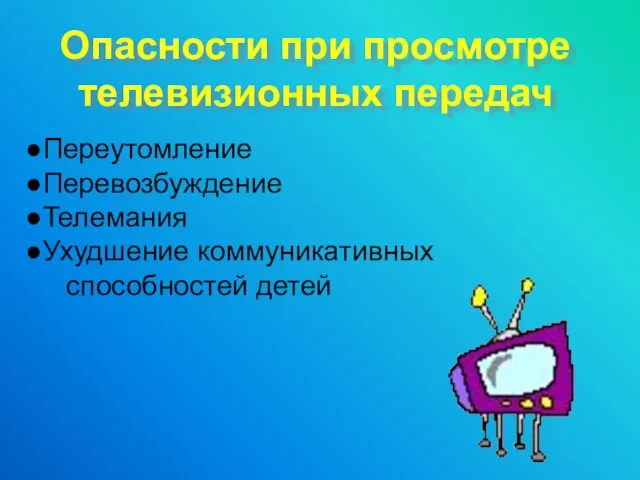 Опасности при просмотре телевизионных передач

●Переутомление
●Перевозбуждение
●Телемания
●Ухудшение коммуникативных способностей детей